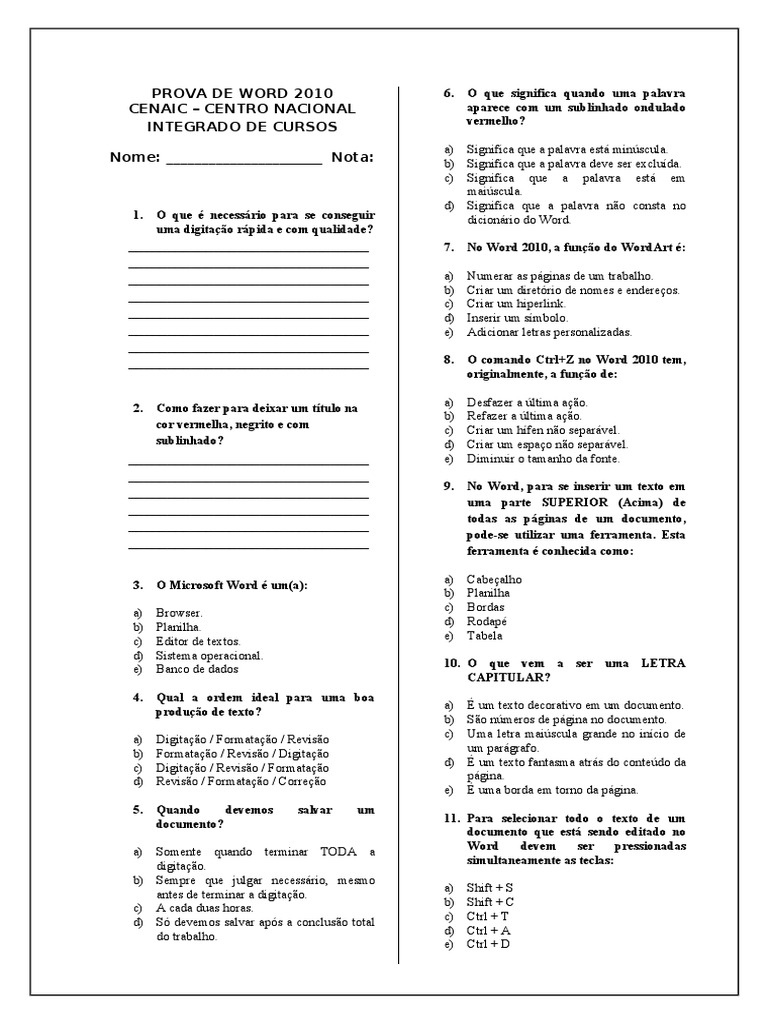 PROVA DE WORD 2010
CENAIC – CENTRO NACIONAL INTEGRADO DE CURSOS

Nome: ____________________ Nota:

1. O que é necessário para se conseguir uma digitação rápida e com qualidade?

2. Como fazer para deixar um título na cor vermelha, negrito e com sublinhado?

3. O Microsoft Word é um(a):

a) Browser.
b) Planilha.
c) Editor de textos.
d) Sistema operacional.
e) Banco de dados

4. Qual a ordem ideal para uma boa produção de texto?

a) Digitação / Formatação / Revisão
b) Formatação / Revisão / Digitação
c) Digitação / Revisão / Formatação
d) Revisão / Formatação / Correção

5. Quando devemos salvar um documento?

a) Somente quando terminar TODA a digitação.
b) Sempre que julgar necessário, mesmo antes de terminar a digitação.
c) A cada duas horas.
d) Só devemos salvar após a conclusão total do trabalho.

6. O que significa quando uma palavra aparece com um sublinhado ondulado vermelho?

a) Significa que a palavra está minúscula.
b) Significa que a palavra deve ser excluída.
c) Significa que a palavra está em maiúscula.
d) Significa que a palavra não consta no dicionário do Word.

7. No Word 2010, a função do WordArt é:

a) Numerar as páginas de um trabalho.
b) Criar um diretório de nomes e endereços.
c) Criar um hiperlink.
d) Inserir um símbolo.
e) Adicionar letras personalizadas.

8. O comando Ctrl+Z no Word 2010 tem, originalmente, a função de:

a) Desfazer a última ação.
b) Refazer a última ação.
c) Criar um hífen não separável.
d) Criar um espaço não separável.
e) Diminuir o tamanho da fonte.

9. No Word, para se inserir um texto em uma parte SUPERIOR (Acima) de todas as páginas de um documento, pode-se utilizar uma ferramenta. Esta ferramenta é conhecida como:

a) Cabeçalho
b) Planilha
c) Bordas
d) Rodapé
e) Tabela

10. O que vem a ser uma LETRA CAPITULAR?

a) É um texto decorativo em um documento.
b) São números de página no documento.
c) Uma letra maiúscula grande no início de um parágrafo.
d) É um texto fantasma atrás do conteúdo da página.
e) É uma borda em torno da página.

11. Para selecionar todo o texto de um documento que está sendo editado no Word devem ser pressionadas simultaneamente as teclas:

a) Shift + S
b) Shift + C
c) Ctrl + T
d) Ctrl + A
e) Ctrl + D